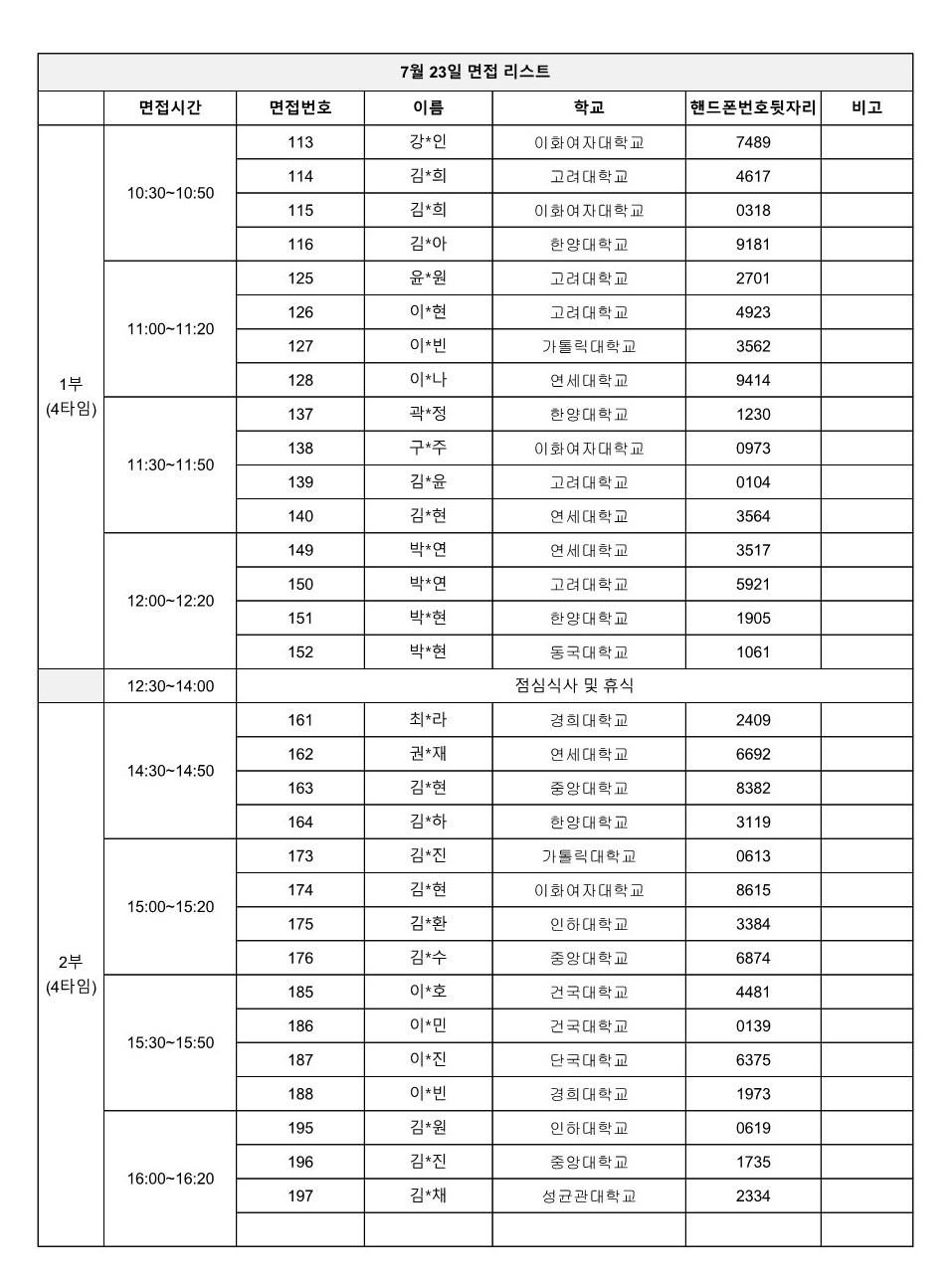 7월 23일 면접 리스트

| | 면접시간 | 면접번호 | 이름 | 학교 | 핸드폰번호뒷자리 | 비고 |
|---|---|---|---|---|---|---|
| 1부 (4타임) | 10:30~10:50 | 113 | 강*인 | 이화여자대학교 | 7489 | |
| | | 114 | 김*희 | 고려대학교 | 4617 | |
| | | 115 | 김*희 | 이화여자대학교 | 0318 | |
| | | 116 | 김*아 | 한양대학교 | 9181 | |
| | 11:00~11:20 | 125 | 윤*원 | 고려대학교 | 2701 | |
| | | 126 | 이*현 | 고려대학교 | 4923 | |
| | | 127 | 이*빈 | 가톨릭대학교 | 3562 | |
| | | 128 | 이*나 | 연세대학교 | 9414 | |
| | 11:30~11:50 | 137 | 곽*정 | 한양대학교 | 1230 | |
| | | 138 | 구*주 | 이화여자대학교 | 0973 | |
| | | 139 | 김*윤 | 고려대학교 | 0104 | |
| | | 140 | 김*현 | 연세대학교 | 3564 | |
| | 12:00~12:20 | 149 | 박*연 | 연세대학교 | 3517 | |
| | | 150 | 박*연 | 고려대학교 | 5921 | |
| | | 151 | 박*현 | 한양대학교 | 1905 | |
| | | 152 | 박*현 | 동국대학교 | 1061 | |
| | 12:30~14:00 | 점심식사 및 휴식 | | | | |
| 2부 (4타임) | 14:30~14:50 | 161 | 최*라 | 경희대학교 | 2409 | |
| | | 162 | 권*재 | 연세대학교 | 6692 | |
| | | 163 | 김*현 | 중앙대학교 | 8382 | |
| | | 164 | 김*하 | 한양대학교 | 3119 | |
| | 15:00~15:20 | 173 | 김*진 | 가톨릭대학교 | 0613 | |
| | | 174 | 김*현 | 이화여자대학교 | 8615 | |
| | | 175 | 김*환 | 인하대학교 | 3384 | |
| | | 176 | 김*수 | 중앙대학교 | 6874 | |
| | 15:30~15:50 | 185 | 이*호 | 건국대학교 | 4481 | |
| | | 186 | 이*민 | 건국대학교 | 0139 | |
| | | 187 | 이*진 | 단국대학교 | 6375 | |
| | | 188 | 이*빈 | 경희대학교 | 1973 | |
| | 16:00~16:20 | 195 | 김*원 | 인하대학교 | 0619 | |
| | | 196 | 김*진 | 중앙대학교 | 1735 | |
| | | 197 | 김*채 | 성균관대학교 | 2334 | |
| | | | | | | |